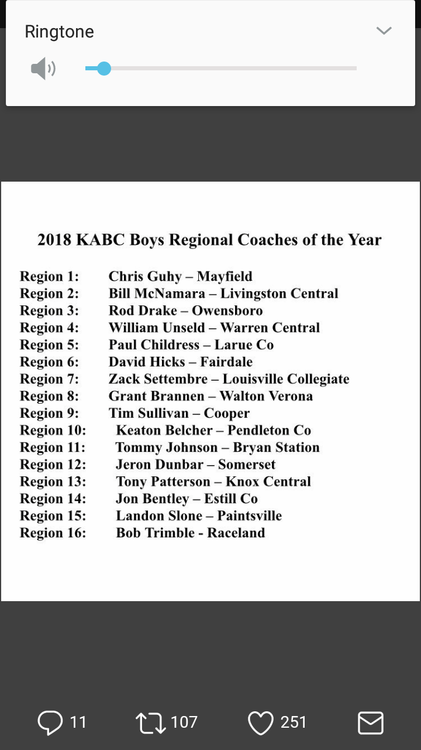 Ringtone

2018 KABC Boys Regional Coaches of the Year

Region 1: Chris Guhy – Mayfield
Region 2: Bill McNamara – Livingston Central
Region 3: Rod Drake – Owensboro
Region 4: William Unseld – Warren Central
Region 5: Paul Childress – Larue Co
Region 6: David Hicks – Fairdale
Region 7: Zack Settembre – Louisville Collegiate
Region 8: Grant Brannen – Walton Verona
Region 9: Tim Sullivan – Cooper
Region 10: Keaton Belcher – Pendleton Co
Region 11: Tommy Johnson – Bryan Station
Region 12: Jeron Dunbar – Somerset
Region 13: Tony Patterson – Knox Central
Region 14: Jon Bentley – Estill Co
Region 15: Landon Slone – Paintsville
Region 16: Bob Trimble - Raceland

11 107 251